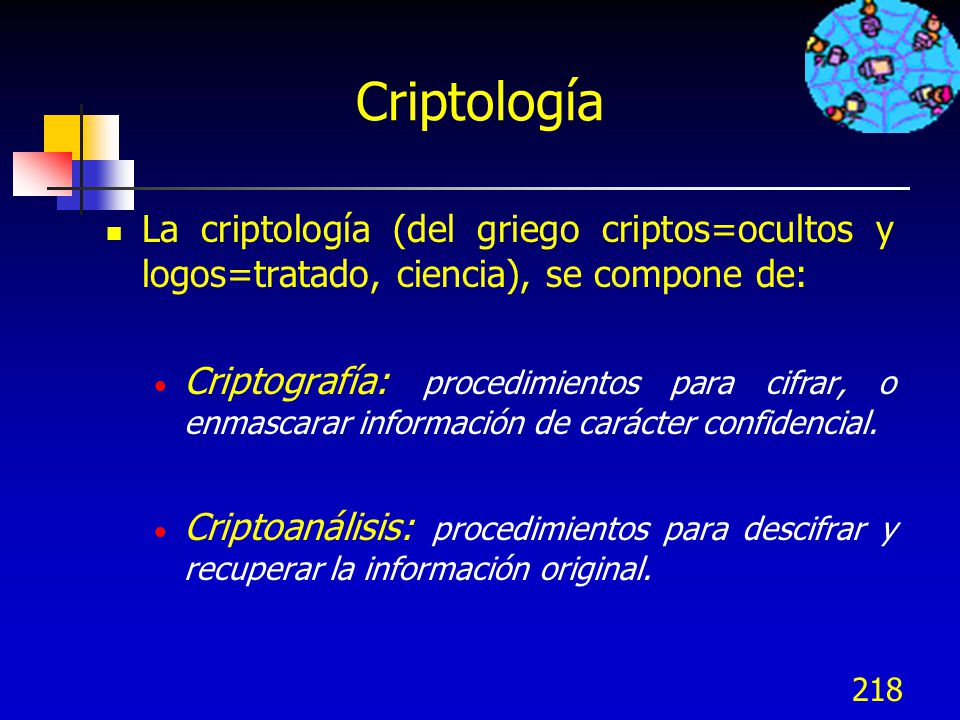 Criptología

La criptología (del griego criptos=ocultos y logos=tratado, ciencia), se compone de:

Criptografía: procedimientos para cifrar, o enmascarar información de carácter confidencial.

Criptoanálisis: procedimientos para descifrar y recuperar la información original.

218